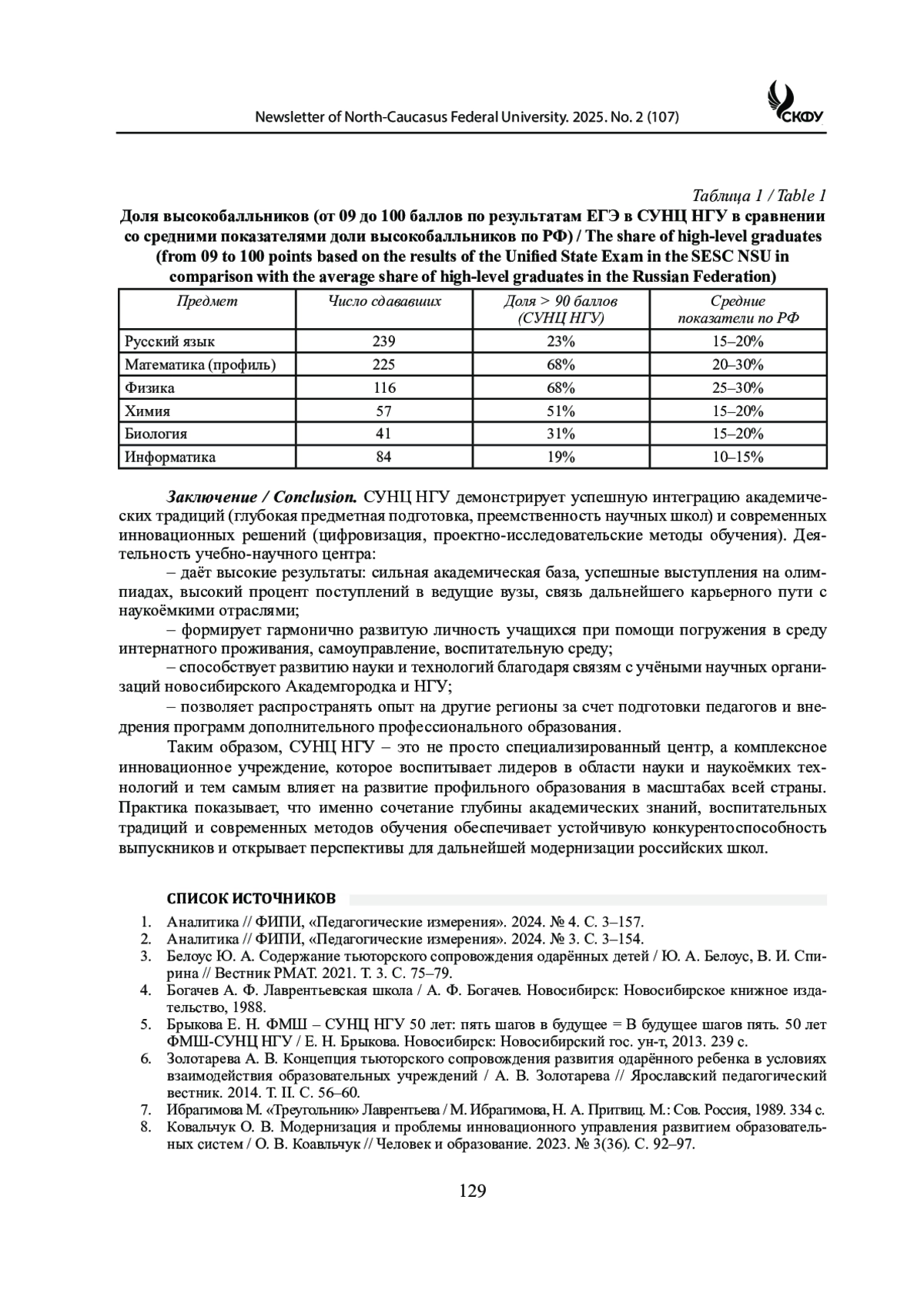 Newsletter of North-Caucasus Federal University. 2025. No. 2 (107)

СКФУ

Таблица 1 / Table 1

Доля высокобалльников (от 09 до 100 баллов по результатам ЕГЭ в СУНЦ НГУ в сравнении со средними показателями доли высокобалльников по РФ) / The share of high-level graduates (from 09 to 100 points based on the results of the Unified State Exam in the SESC NSU in comparison with the average share of high-level graduates in the Russian Federation)

| Предмет | Число сдававших | Доля > 90 баллов (СУНЦ НГУ) | Средние показатели по РФ |
|---|---|---|---|
| Русский язык | 239 | 23% | 15–20% |
| Математика (профиль) | 225 | 68% | 20–30% |
| Физика | 116 | 68% | 25–30% |
| Химия | 57 | 51% | 15–20% |
| Биология | 41 | 31% | 15–20% |
| Информатика | 84 | 19% | 10–15% |

Заключение / Conclusion. СУНЦ НГУ демонстрирует успешную интеграцию академических традиций (глубокая предметная подготовка, преемственность научных школ) и современных инновационных решений (цифровизация, проектно-исследовательские методы обучения). Деятельность учебно-научного центра:

– даёт высокие результаты: сильная академическая база, успешные выступления на олимпиадах, высокий процент поступлений в ведущие вузы, связь дальнейшего карьерного пути с наукоёмкими отраслями;

– формирует гармонично развитую личность учащихся при помощи погружения в среду интернатного проживания, самоуправление, воспитательную среду;

– способствует развитию науки и технологий благодаря связям с учёными научных организаций новосибирского Академгородка и НГУ;

– позволяет распространять опыт на другие регионы за счет подготовки педагогов и внедрения программ дополнительного профессионального образования.

Таким образом, СУНЦ НГУ – это не просто специализированный центр, а комплексное инновационное учреждение, которое воспитывает лидеров в области науки и наукоёмких технологий и тем самым влияет на развитие профильного образования в масштабах всей страны. Практика показывает, что именно сочетание глубины академических знаний, воспитательных традиций и современных методов обучения обеспечивает устойчивую конкурентоспособность выпускников и открывает перспективы для дальнейшей модернизации российских школ.

СПИСОК ИСТОЧНИКОВ

1. Аналитика // ФИПИ, «Педагогические измерения». 2024. № 4. С. 3–157.
2. Аналитика // ФИПИ, «Педагогические измерения». 2024. № 3. С. 3–154.
3. Белоус Ю. А. Содержание тьюторского сопровождения одарённых детей / Ю. А. Белоус, В. И. Спирина // Вестник РМАТ. 2021. Т. 3. С. 75–79.
4. Богачев А. Ф. Лаврентьевская школа / А. Ф. Богачев. Новосибирск: Новосибирское книжное издательство, 1988.
5. Брыкова Е. Н. ФМШ – СУНЦ НГУ 50 лет: пять шагов в будущее = В будущее шагов пять. 50 лет ФМШ-СУНЦ НГУ / Е. Н. Брыкова. Новосибирск: Новосибирский гос. ун-т, 2013. 239 с.
6. Золотарева А. В. Концепция тьюторского сопровождения развития одарённого ребенка в условиях взаимодействия образовательных учреждений / А. В. Золотарева // Ярославский педагогический вестник. 2014. Т. II. С. 56–60.
7. Ибрагимова М. «Треугольник» Лаврентьева / М. Ибрагимова, Н. А. Притвиц. М.: Сов. Россия, 1989. 334 с.
8. Ковальчук О. В. Модернизация и проблемы инновационного управления развитием образовательных систем / О. В. Коавльчук // Человек и образование. 2023. № 3(36). С. 92–97.

129